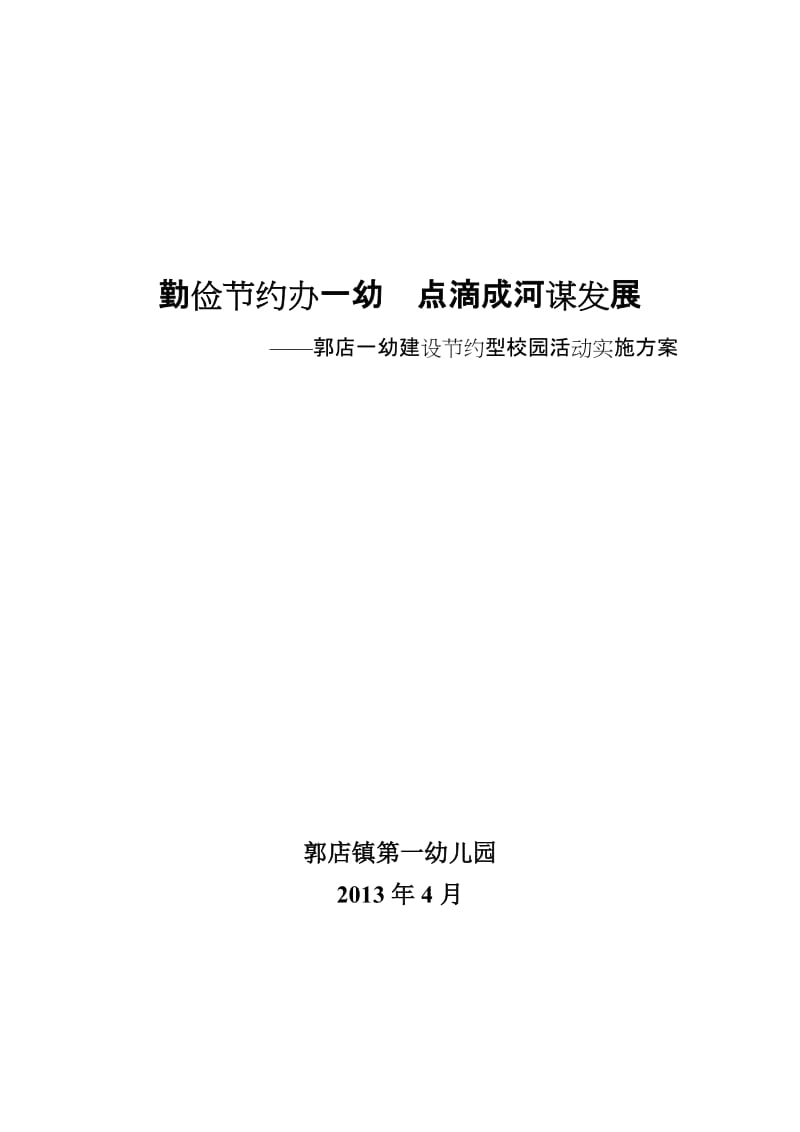 勤俭节约办一幼　点滴成河谋发展

——郭店一幼建设节约型校园活动实施方案

郭店镇第一幼儿园

2013 年 4 月